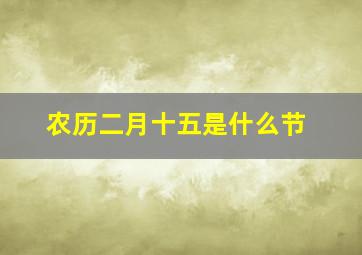 农历二月十五是什么节